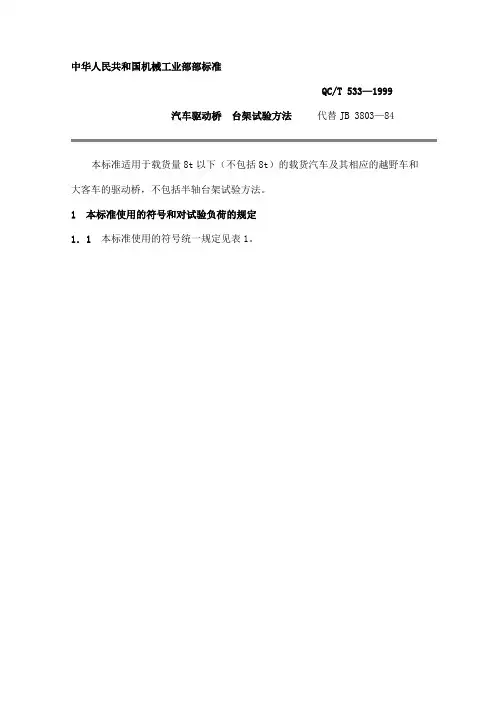 中华人民共和国机械工业部部标准

QC/T 533—1999

汽车驱动桥 台架试验方法 代替JB 3803—84

本标准适用于载货量8t以下（不包括8t）的载货汽车及其相应的越野车和大客车的驱动桥，不包括半轴台架试验方法。

1 本标准使用的符号和对试验负荷的规定

1.1 本标准使用的符号统一规定见表1。